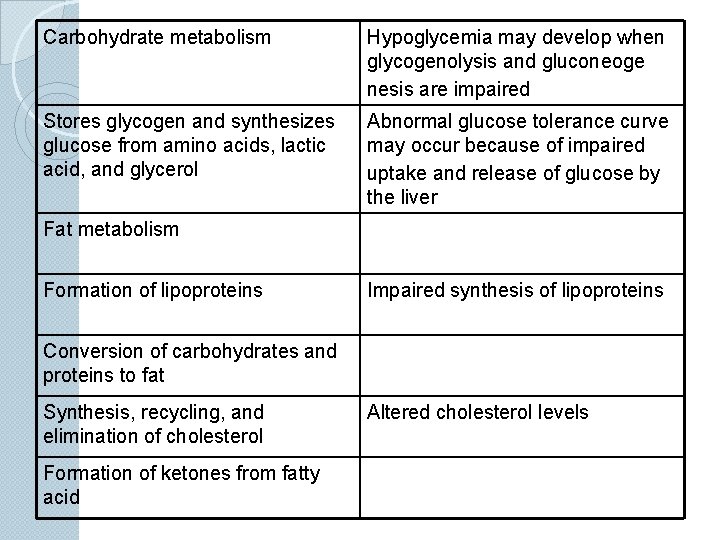 | Carbohydrate metabolism | Hypoglycemia may develop when glycogenolysis and gluconeoge nesis are impaired |
|---|---|
| Stores glycogen and synthesizes glucose from amino acids, lactic acid, and glycerol | Abnormal glucose tolerance curve may occur because of impaired uptake and release of glucose by the liver |
| Fat metabolism | |
| Formation of lipoproteins | Impaired synthesis of lipoproteins |
| Conversion of carbohydrates and proteins to fat | |
| Synthesis, recycling, and elimination of cholesterol | Altered cholesterol levels |
| Formation of ketones from fatty acid | |